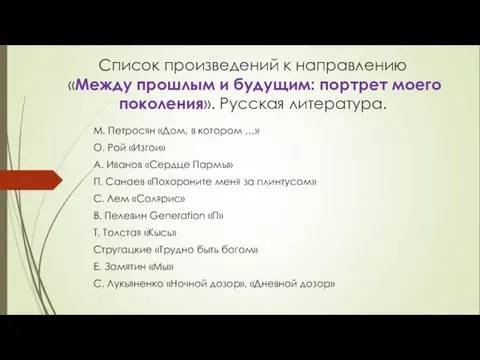 Список произведений к направлению «Между прошлым и будущим: портрет моего поколения». Русская литература.

М. Петросян «Дом, в котором ...»

О. Рой «Изгои»

А. Иванов «Сердце Пармы»

П. Санаев «Похороните меня за плинтусом»

С. Лем «Солярис»

В. Пелевин Generation «П»

Т. Толстая «Кысь»

Стругацкие «Трудно быть богом»

Е. Замятин «Мы»

С. Лукьяненко «Ночной дозор», «Дневной дозор»